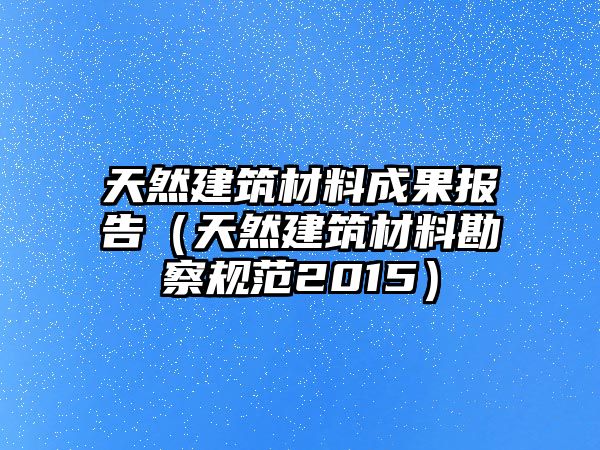 天然建筑材料成果报告（天然建筑材料勘察规范2015）